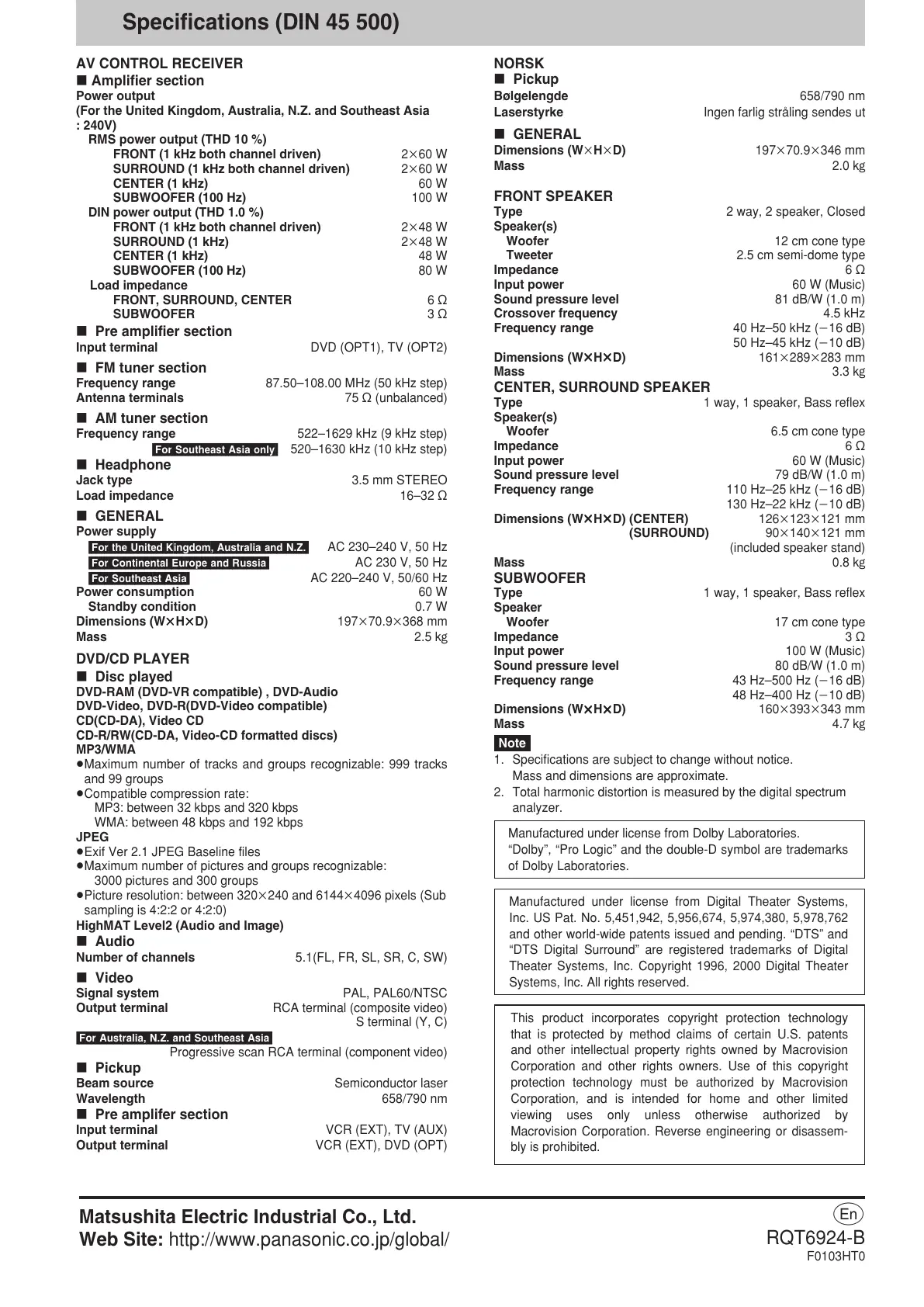 Specifications (DIN 45 500)

AV CONTROL RECEIVER
■ Amplifier section
Power output
(For the United Kingdom, Australia, N.Z. and Southeast Asia : 240V)
RMS power output (THD 10 %)
FRONT (1 kHz both channel driven) 2×60 W
SURROUND (1 kHz both channel driven) 2×60 W
CENTER (1 kHz) 60 W
SUBWOOFER (100 Hz) 100 W
DIN power output (THD 1.0 %)
FRONT (1 kHz both channel driven) 2×48 W
SURROUND (1 kHz) 2×48 W
CENTER (1 kHz) 48 W
SUBWOOFER (100 Hz) 80 W
Load impedance
FRONT, SURROUND, CENTER 6 Ω
SUBWOOFER 3 Ω
■ Pre amplifier section
Input terminal DVD (OPT1), TV (OPT2)
■ FM tuner section
Frequency range 87.50–108.00 MHz (50 kHz step)
Antenna terminals 75 Ω (unbalanced)
■ AM tuner section
Frequency range 522–1629 kHz (9 kHz step)
For Southeast Asia only 520–1630 kHz (10 kHz step)
■ Headphone
Jack type 3.5 mm STEREO
Load impedance 16–32 Ω
■ GENERAL
Power supply
For the United Kingdom, Australia and N.Z. AC 230–240 V, 50 Hz
For Continental Europe and Russia AC 230 V, 50 Hz
For Southeast Asia AC 220–240 V, 50/60 Hz
Power consumption 60 W
Standby condition 0.7 W
Dimensions (W×H×D) 197×70.9×368 mm
Mass 2.5 kg

DVD/CD PLAYER
■ Disc played
DVD-RAM (DVD-VR compatible) , DVD-Audio
DVD-Video, DVD-R(DVD-Video compatible)
CD(CD-DA), Video CD
CD-R/RW(CD-DA, Video-CD formatted discs)
MP3/WMA
●Maximum number of tracks and groups recognizable: 999 tracks and 99 groups
●Compatible compression rate:
MP3: between 32 kbps and 320 kbps
WMA: between 48 kbps and 192 kbps
JPEG
●Exif Ver 2.1 JPEG Baseline files
●Maximum number of pictures and groups recognizable:
3000 pictures and 300 groups
●Picture resolution: between 320×240 and 6144×4096 pixels (Sub sampling is 4:2:2 or 4:2:0)
HighMAT Level2 (Audio and Image)
■ Audio
Number of channels 5.1(FL, FR, SL, SR, C, SW)
■ Video
Signal system PAL, PAL60/NTSC
Output terminal RCA terminal (composite video)
S terminal (Y, C)
For Australia, N.Z. and Southeast Asia
Progressive scan RCA terminal (component video)
■ Pickup
Beam source Semiconductor laser
Wavelength 658/790 nm
■ Pre amplifer section
Input terminal VCR (EXT), TV (AUX)
Output terminal VCR (EXT), DVD (OPT)

NORSK
■ Pickup
Bølgelengde 658/790 nm
Laserstyrke Ingen farlig stråling sendes ut
■ GENERAL
Dimensions (W×H×D) 197×70.9×346 mm
Mass 2.0 kg

FRONT SPEAKER
Type 2 way, 2 speaker, Closed
Speaker(s)
Woofer 12 cm cone type
Tweeter 2.5 cm semi-dome type
Impedance 6 Ω
Input power 60 W (Music)
Sound pressure level 81 dB/W (1.0 m)
Crossover frequency 4.5 kHz
Frequency range 40 Hz–50 kHz (−16 dB)
50 Hz–45 kHz (−10 dB)
Dimensions (W×H×D) 161×289×283 mm
Mass 3.3 kg
CENTER, SURROUND SPEAKER
Type 1 way, 1 speaker, Bass reflex
Speaker(s)
Woofer 6.5 cm cone type
Impedance 6 Ω
Input power 60 W (Music)
Sound pressure level 79 dB/W (1.0 m)
Frequency range 110 Hz–25 kHz (−16 dB)
130 Hz–22 kHz (−10 dB)
Dimensions (W×H×D) (CENTER) 126×123×121 mm
(SURROUND) 90×140×121 mm
(included speaker stand)
Mass 0.8 kg
SUBWOOFER
Type 1 way, 1 speaker, Bass reflex
Speaker
Woofer 17 cm cone type
Impedance 3 Ω
Input power 100 W (Music)
Sound pressure level 80 dB/W (1.0 m)
Frequency range 43 Hz–500 Hz (−16 dB)
48 Hz–400 Hz (−10 dB)
Dimensions (W×H×D) 160×393×343 mm
Mass 4.7 kg
Note
1. Specifications are subject to change without notice.
Mass and dimensions are approximate.
2. Total harmonic distortion is measured by the digital spectrum analyzer.

Manufactured under license from Dolby Laboratories.
“Dolby”, “Pro Logic” and the double-D symbol are trademarks of Dolby Laboratories.

Manufactured under license from Digital Theater Systems, Inc. US Pat. No. 5,451,942, 5,956,674, 5,974,380, 5,978,762 and other world-wide patents issued and pending. “DTS” and “DTS Digital Surround” are registered trademarks of Digital Theater Systems, Inc. Copyright 1996, 2000 Digital Theater Systems, Inc. All rights reserved.

This product incorporates copyright protection technology that is protected by method claims of certain U.S. patents and other intellectual property rights owned by Macrovision Corporation and other rights owners. Use of this copyright protection technology must be authorized by Macrovision Corporation, and is intended for home and other limited viewing uses only unless otherwise authorized by Macrovision Corporation. Reverse engineering or disassembly is prohibited.

Matsushita Electric Industrial Co., Ltd.
Web Site: http://www.panasonic.co.jp/global/
En
RQT6924-B
F0103HT0